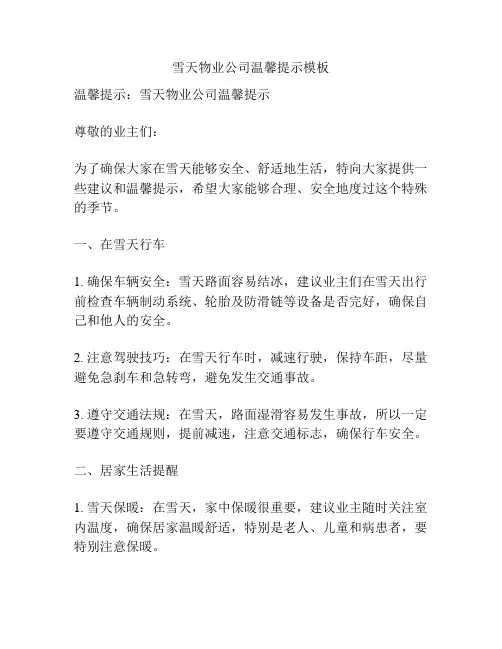 雪天物业公司温馨提示模板

温馨提示：雪天物业公司温馨提示

尊敬的业主们：

为了确保大家在雪天能够安全、舒适地生活，特向大家提供一些建议和温馨提示，希望大家能够合理、安全地度过这个特殊的季节。

一、在雪天行车

1. 确保车辆安全：雪天路面容易结冰，建议业主们在雪天出行前检查车辆制动系统、轮胎及防滑链等设备是否完好，确保自己和他人的安全。

2. 注意驾驶技巧：在雪天行车时，减速行驶，保持车距，尽量避免急刹车和急转弯，避免发生交通事故。

3. 遵守交通法规：在雪天，路面湿滑容易发生事故，所以一定要遵守交通规则，提前减速，注意交通标志，确保行车安全。

二、居家生活提醒

1. 雪天保暖：在雪天，家中保暖很重要，建议业主随时关注室内温度，确保居家温暖舒适，特别是老人、儿童和病患者，要特别注意保暖。